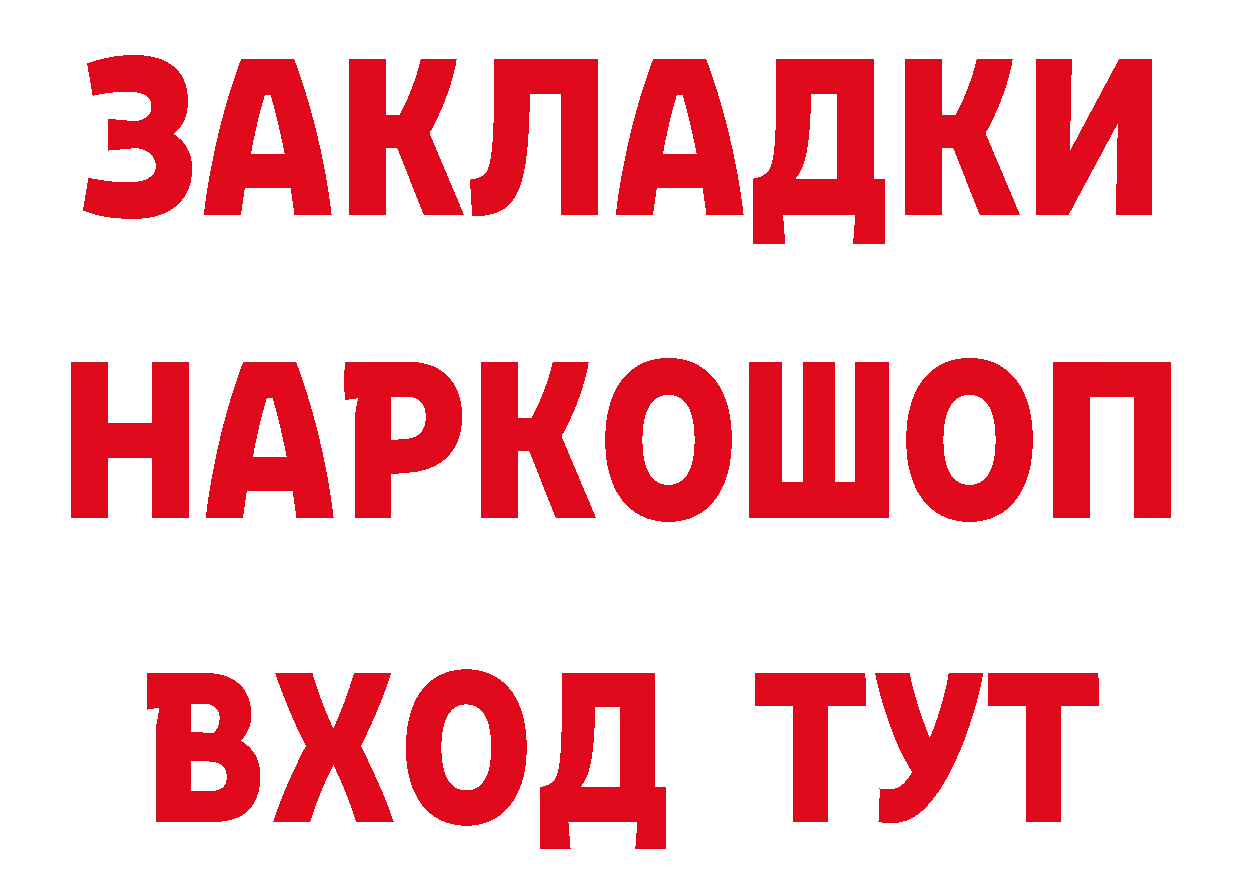 ЗАКЛАДКИ НАРКОШОП ВХОД ТУТ